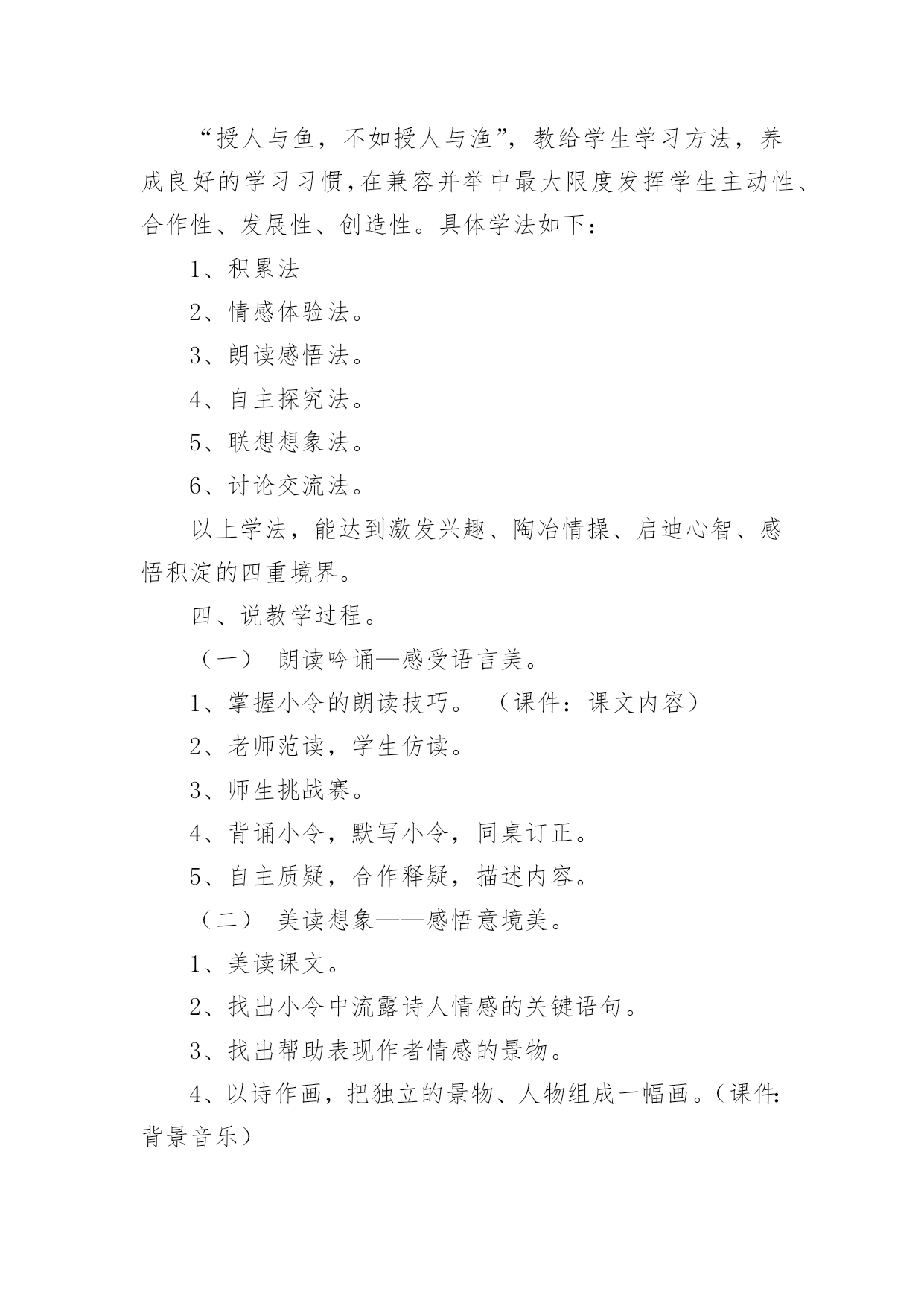 “授人与鱼，不如授人与渔”，教给学生学习方法，养成良好的学习习惯，在兼容并举中最大限度发挥学生主动性、合作性、发展性、创造性。具体学法如下：

1、积累法

2、情感体验法。

3、朗读感悟法。

4、自主探究法。

5、联想想象法。

6、讨论交流法。

以上学法，能达到激发兴趣、陶冶情操、启迪心智、感悟积淀的四重境界。

四、说教学过程。

（一） 朗读吟诵—感受语言美。

1、掌握小令的朗读技巧。 （课件：课文内容）

2、老师范读，学生仿读。

3、师生挑战赛。

4、背诵小令，默写小令，同桌订正。

5、自主质疑，合作释疑，描述内容。

（二） 美读想象——感悟意境美。

1、美读课文。

2、找出小令中流露诗人情感的关键语句。

3、找出帮助表现作者情感的景物。

4、以诗作画，把独立的景物、人物组成一幅画。（课件:背景音乐）